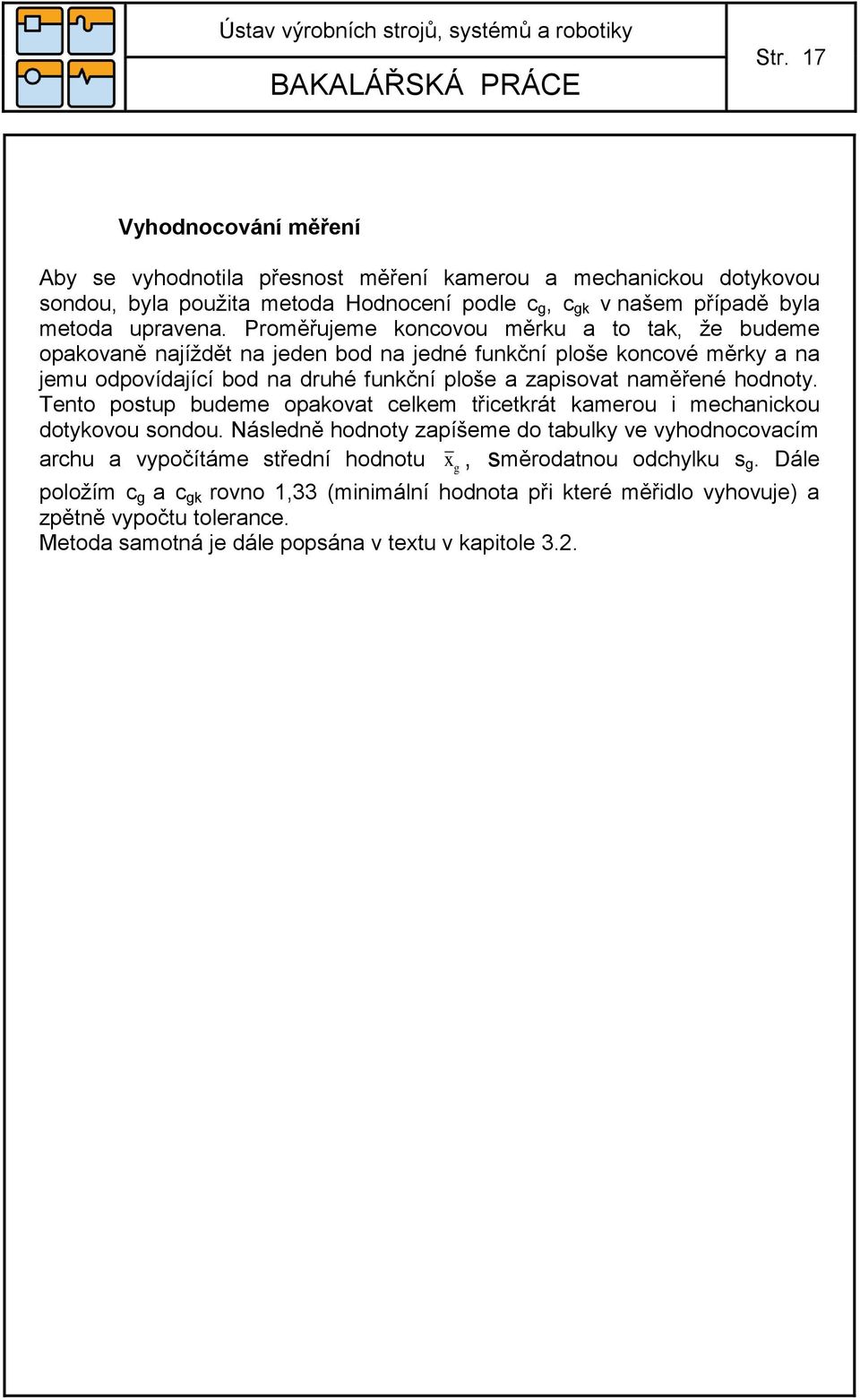 Ústav výrobních strojů, systémů a robotiky

BAKALÁŘSKÁ PRÁCE

Str. 17

Vyhodnocování měření

Aby se vyhodnotila přesnost měření kamerou a mechanickou dotykovou sondou, byla použita metoda Hodnocení podle $c_g$, $c_{gk}$ v našem případě byla metoda upravena. Proměřujeme koncovou měrku a to tak, že budeme opakovaně najíždět na jeden bod na jedné funkční ploše koncové měrky a na jemu odpovídající bod na druhé funkční ploše a zapisovat naměřené hodnoty. Tento postup budeme opakovat celkem třicetkrát kamerou i mechanickou dotykovou sondou. Následně hodnoty zapíšeme do tabulky ve vyhodnocovacím archu a vypočítáme střední hodnotu $\bar{x}_g$, směrodatnou odchylku $s_g$. Dále položím $c_g$ a $c_{gk}$ rovno 1,33 (minimální hodnota při které měřidlo vyhovuje) a zpětně vypočtu tolerance.
Metoda samotná je dále popsána v textu v kapitole 3.2.